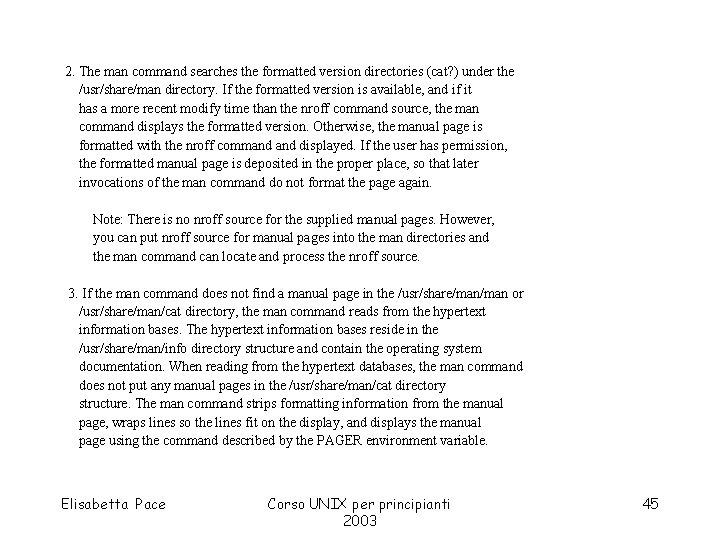 2. The man command searches the formatted version directories (cat?) under the /usr/share/man directory. If the formatted version is available, and if it has a more recent modify time than the nroff command source, the man command displays the formatted version. Otherwise, the manual page is formatted with the nroff command and displayed. If the user has permission, the formatted manual page is deposited in the proper place, so that later invocations of the man command do not format the page again.

Note: There is no nroff source for the supplied manual pages. However, you can put nroff source for manual pages into the man directories and the man command can locate and process the nroff source.

3. If the man command does not find a manual page in the /usr/share/man/man or /usr/share/man/cat directory, the man command reads from the hypertext information bases. The hypertext information bases reside in the /usr/share/man/info directory structure and contain the operating system documentation. When reading from the hypertext databases, the man command does not put any manual pages in the /usr/share/man/cat directory structure. The man command strips formatting information from the manual page, wraps lines so the lines fit on the display, and displays the manual page using the command described by the PAGER environment variable.

Elisabetta Pace

Corso UNIX per principianti 2003

45